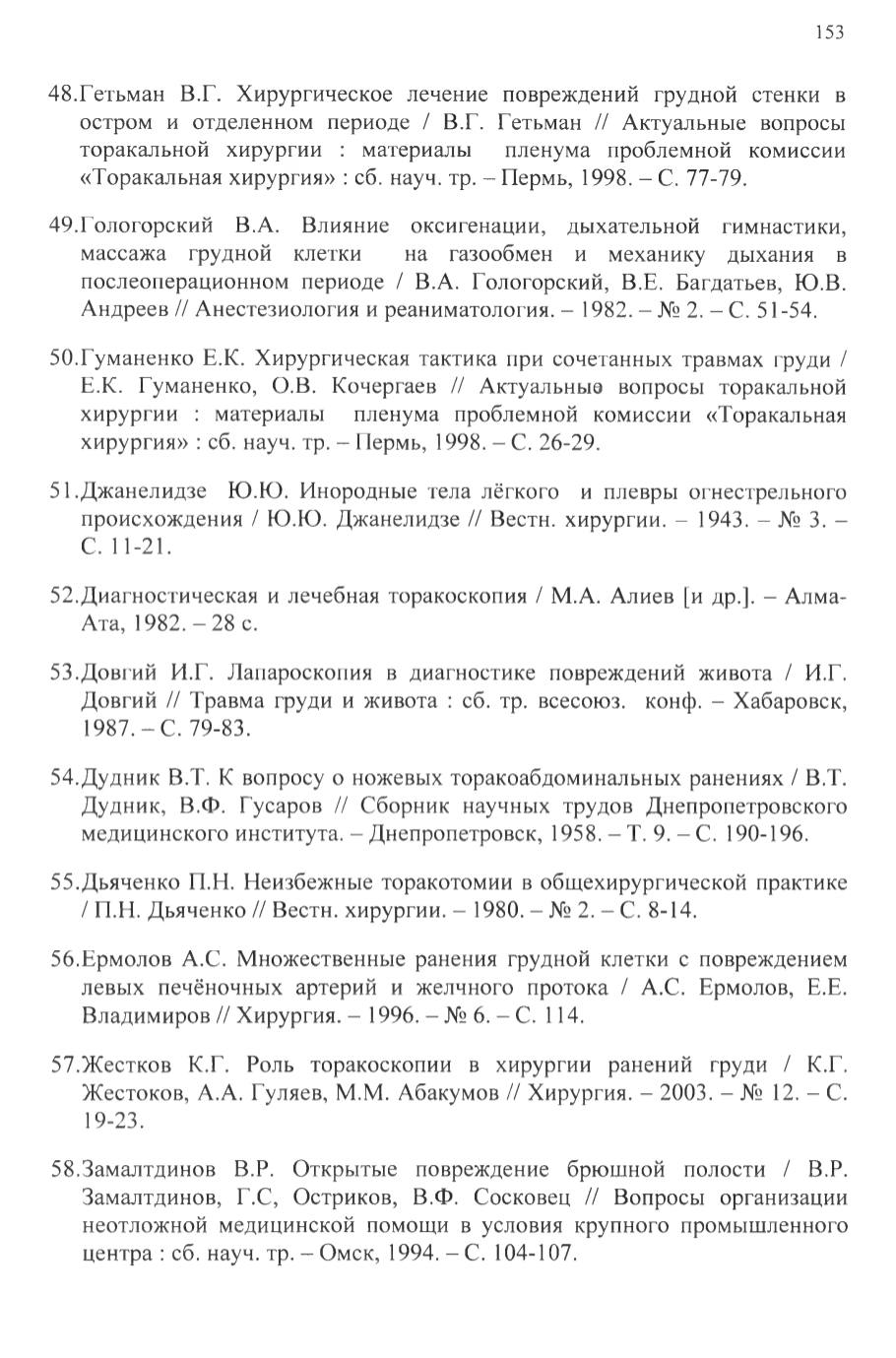 153

48.Гетьман В.Г. Хирургическое лечение повреждений грудной стенки в остром и отделенном периоде / В.Г. Гетьман // Актуальные вопросы торакальной хирургии : материалы пленума проблемной комиссии «Торакальная хирургия» : сб. науч. тр. – Пермь, 1998. – С. 77-79.

49.Гологорский В.А. Влияние оксигенации, дыхательной гимнастики, массажа грудной клетки на газообмен и механику дыхания в послеоперационном периоде / В.А. Гологорский, В.Е. Багдатьев, Ю.В. Андреев // Анестезиология и реаниматология. – 1982. – № 2. – С. 51-54.

50.Гуманенко Е.К. Хирургическая тактика при сочетанных травмах груди / Е.К. Гуманенко, О.В. Кочергаев // Актуальные вопросы торакальной хирургии : материалы пленума проблемной комиссии «Торакальная хирургия» : сб. науч. тр. – Пермь, 1998. – С. 26-29.

51.Джанелидзе Ю.Ю. Инородные тела лёгкого и плевры огнестрельного происхождения / Ю.Ю. Джанелидзе // Вестн. хирургии. – 1943. – № 3. – С. 11-21.

52.Диагностическая и лечебная торакоскопия / М.А. Алиев [и др.]. – Алма-Ата, 1982. – 28 с.

53.Довгий И.Г. Лапароскопия в диагностике повреждений живота / И.Г. Довгий // Травма груди и живота : сб. тр. всесоюз. конф. – Хабаровск, 1987. – С. 79-83.

54.Дудник В.Т. К вопросу о ножевых торакоабдоминальных ранениях / В.Т. Дудник, В.Ф. Гусаров // Сборник научных трудов Днепропетровского медицинского института. – Днепропетровск, 1958. – Т. 9. – С. 190-196.

55.Дьяченко П.Н. Неизбежные торакотомии в общехирургической практике / П.Н. Дьяченко // Вестн. хирургии. – 1980. – № 2. – С. 8-14.

56.Ермолов А.С. Множественные ранения грудной клетки с повреждением левых печёночных артерий и желчного протока / А.С. Ермолов, Е.Е. Владимиров // Хирургия. – 1996. – № 6. – С. 114.

57.Жестков К.Г. Роль торакоскопии в хирургии ранений груди / К.Г. Жестоков, А.А. Гуляев, М.М. Абакумов // Хирургия. – 2003. – № 12. – С. 19-23.

58.Замалтдинов В.Р. Открытые повреждение брюшной полости / В.Р. Замалтдинов, Г.С, Остриков, В.Ф. Сосковец // Вопросы организации неотложной медицинской помощи в условия крупного промышленного центра : сб. науч. тр. – Омск, 1994. – С. 104-107.